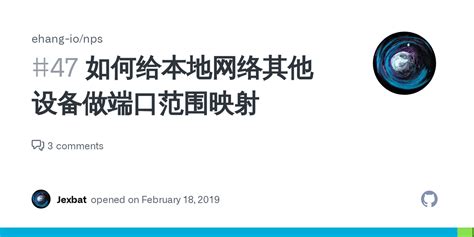 ehang-io/nps

#47 如何给本地网络其他设备做端口范围映射

3 comments

Jexbat opened on February 18, 2019